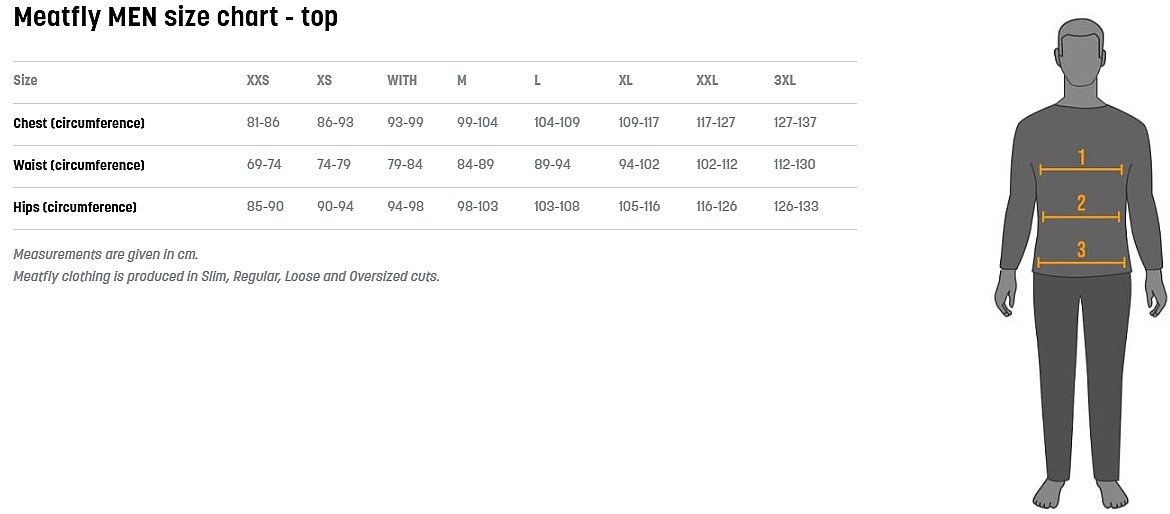 Meatfly MEN size chart - top

| Size | XXS | XS | WITH | M | L | XL | XXL | 3XL |
|---|---|---|---|---|---|---|---|---|
| Chest (circumference) | 81-86 | 86-93 | 93-99 | 99-104 | 104-109 | 109-117 | 117-127 | 127-137 |
| Waist (circumference) | 69-74 | 74-79 | 79-84 | 84-89 | 89-94 | 94-102 | 102-112 | 112-130 |
| Hips (circumference) | 85-90 | 90-94 | 94-98 | 98-103 | 103-108 | 105-116 | 116-126 | 126-133 |

Measurements are given in cm.
Meatfly clothing is produced in Slim, Regular, Loose and Oversized cuts.

1
2
3